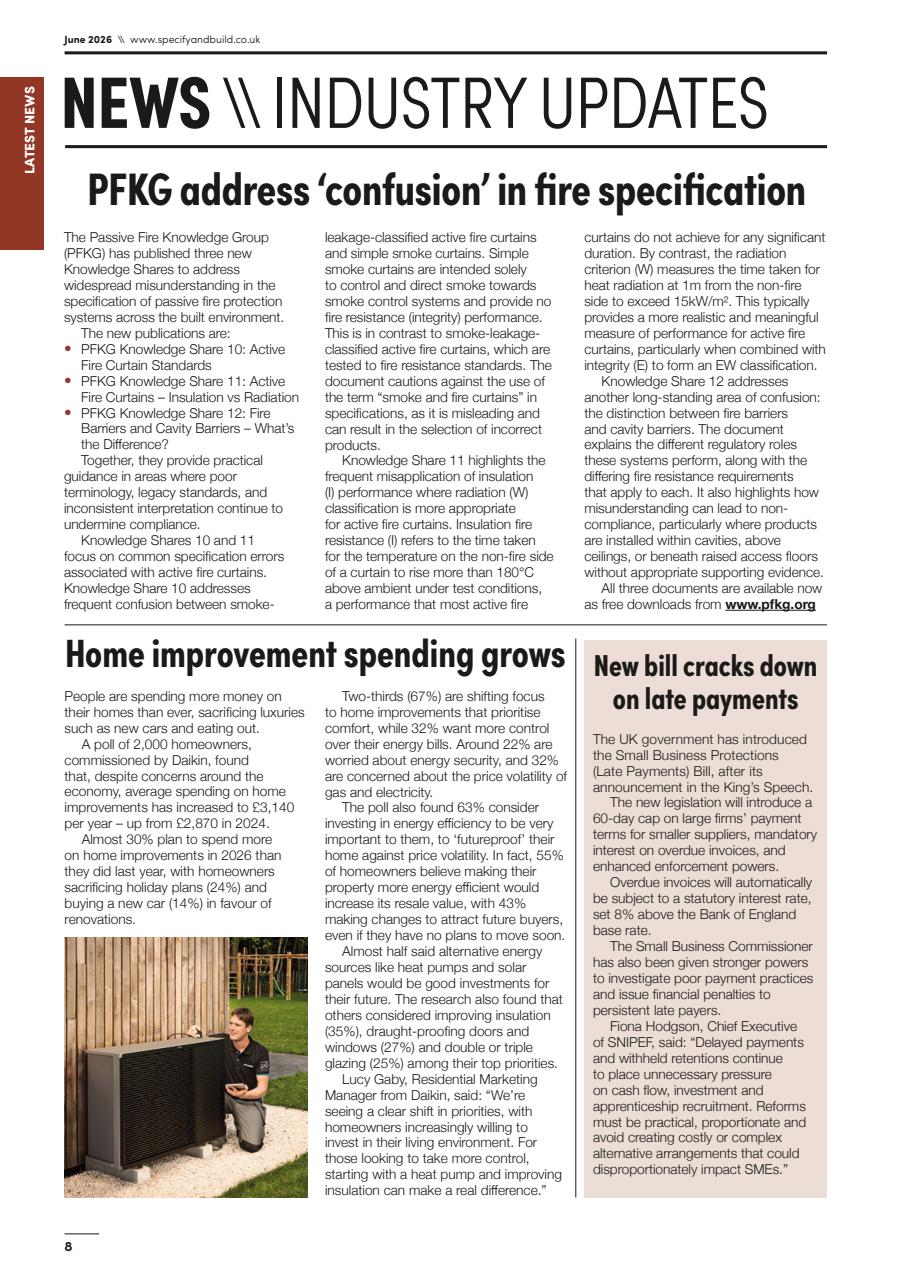 June 2026 \\ www.specifyandbuild.co.uk

LATEST NEWS

NEWS \\ INDUSTRY UPDATES

PFKG address 'confusion' in fire specification

The Passive Fire Knowledge Group (PFKG) has published three new Knowledge Shares to address widespread misunderstanding in the specification of passive fire protection systems across the built environment.

The new publications are:
• PFKG Knowledge Share 10: Active Fire Curtain Standards
• PFKG Knowledge Share 11: Active Fire Curtains – Insulation vs Radiation
• PFKG Knowledge Share 12: Fire Barriers and Cavity Barriers – What's the Difference?

Together, they provide practical guidance in areas where poor terminology, legacy standards, and inconsistent interpretation continue to undermine compliance.

Knowledge Shares 10 and 11 focus on common specification errors associated with active fire curtains. Knowledge Share 10 addresses frequent confusion between smoke-leakage-classified active fire curtains and simple smoke curtains. Simple smoke curtains are intended solely to control and direct smoke towards smoke control systems and provide no fire resistance (integrity) performance. This is in contrast to smoke-leakage-classified active fire curtains, which are tested to fire resistance standards. The document cautions against the use of the term "smoke and fire curtains" in specifications, as it is misleading and can result in the selection of incorrect products.

Knowledge Share 11 highlights the frequent misapplication of insulation (I) performance where radiation (W) classification is more appropriate for active fire curtains. Insulation fire resistance (I) refers to the time taken for the temperature on the non-fire side of a curtain to rise more than 180°C above ambient under test conditions, a performance that most active fire curtains do not achieve for any significant duration. By contrast, the radiation criterion (W) measures the time taken for heat radiation at 1m from the non-fire side to exceed 15kW/m². This typically provides a more realistic and meaningful measure of performance for active fire curtains, particularly when combined with integrity (E) to form an EW classification.

Knowledge Share 12 addresses another long-standing area of confusion: the distinction between fire barriers and cavity barriers. The document explains the different regulatory roles these systems perform, along with the differing fire resistance requirements that apply to each. It also highlights how misunderstanding can lead to non-compliance, particularly where products are installed within cavities, above ceilings, or beneath raised access floors without appropriate supporting evidence.

All three documents are available now as free downloads from www.pfkg.org

Home improvement spending grows

People are spending more money on their homes than ever, sacrificing luxuries such as new cars and eating out.

A poll of 2,000 homeowners, commissioned by Daikin, found that, despite concerns around the economy, average spending on home improvements has increased to £3,140 per year – up from £2,870 in 2024.

Almost 30% plan to spend more on home improvements in 2026 than they did last year, with homeowners sacrificing holiday plans (24%) and buying a new car (14%) in favour of renovations.

Two-thirds (67%) are shifting focus to home improvements that prioritise comfort, while 32% want more control over their energy bills. Around 22% are worried about energy security, and 32% are concerned about the price volatility of gas and electricity.

The poll also found 63% consider investing in energy efficiency to be very important to them, to 'futureproof' their home against price volatility. In fact, 55% of homeowners believe making their property more energy efficient would increase its resale value, with 43% making changes to attract future buyers, even if they have no plans to move soon.

Almost half said alternative energy sources like heat pumps and solar panels would be good investments for their future. The research also found that others considered improving insulation (35%), draught-proofing doors and windows (27%) and double or triple glazing (25%) among their top priorities.

Lucy Gaby, Residential Marketing Manager from Daikin, said: "We're seeing a clear shift in priorities, with homeowners increasingly willing to invest in their living environment. For those looking to take more control, starting with a heat pump and improving insulation can make a real difference."

New bill cracks down on late payments

The UK government has introduced the Small Business Protections (Late Payments) Bill, after its announcement in the King's Speech.

The new legislation will introduce a 60-day cap on large firms' payment terms for smaller suppliers, mandatory interest on overdue invoices, and enhanced enforcement powers.

Overdue invoices will automatically be subject to a statutory interest rate, set 8% above the Bank of England base rate.

The Small Business Commissioner has also been given stronger powers to investigate poor payment practices and issue financial penalties to persistent late payers.

Fiona Hodgson, Chief Executive of SNIPEF, said: "Delayed payments and withheld retentions continue to place unnecessary pressure on cash flow, investment and apprenticeship recruitment. Reforms must be practical, proportionate and avoid creating costly or complex alternative arrangements that could disproportionately impact SMEs."

8